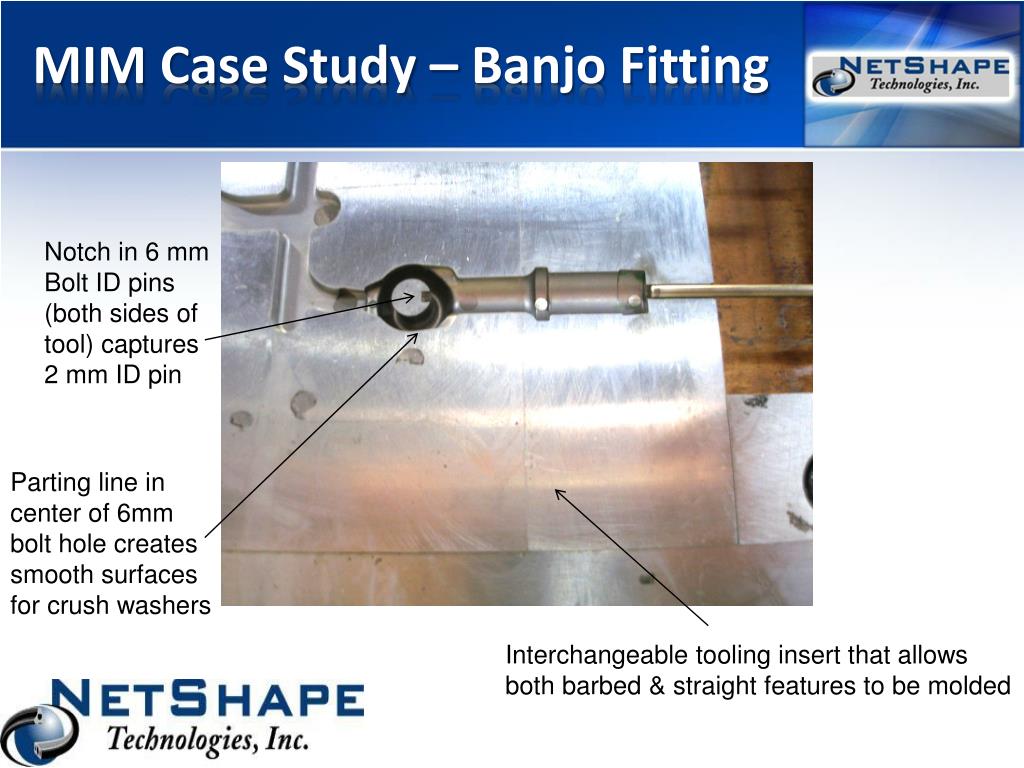 MIM Case Study – Banjo Fitting

NETSHAPE
Technologies, Inc.

Notch in 6 mm Bolt ID pins (both sides of tool) captures 2 mm ID pin

Parting line in center of 6mm bolt hole creates smooth surfaces for crush washers

Interchangeable tooling insert that allows both barbed & straight features to be molded

NETSHAPE
Technologies, Inc.